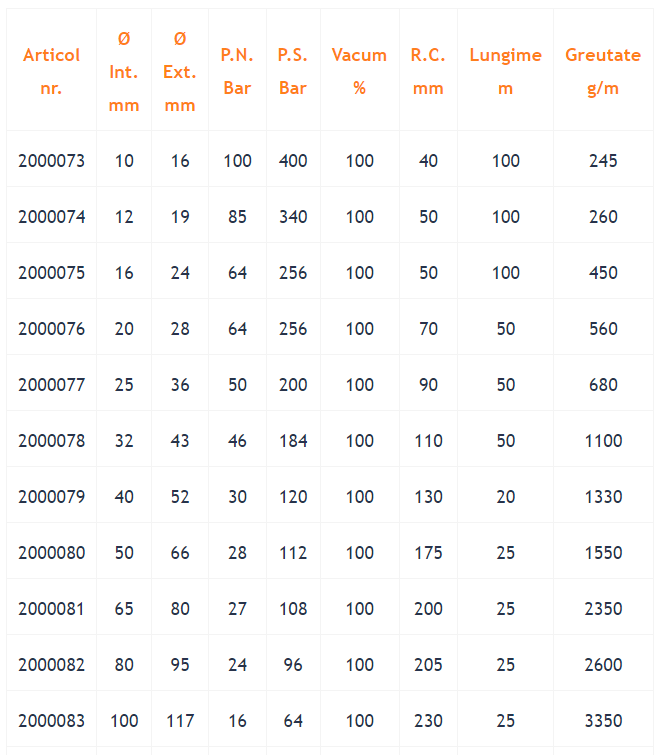 | Articol nr. | Ø Int. mm | Ø Ext. mm | P.N. Bar | P.S. Bar | Vacum % | R.C. mm | Lungime m | Greutate g/m |
|---|---|---|---|---|---|---|---|---|
| 2000073 | 10 | 16 | 100 | 400 | 100 | 40 | 100 | 245 |
| 2000074 | 12 | 19 | 85 | 340 | 100 | 50 | 100 | 260 |
| 2000075 | 16 | 24 | 64 | 256 | 100 | 50 | 100 | 450 |
| 2000076 | 20 | 28 | 64 | 256 | 100 | 70 | 50 | 560 |
| 2000077 | 25 | 36 | 50 | 200 | 100 | 90 | 50 | 680 |
| 2000078 | 32 | 43 | 46 | 184 | 100 | 110 | 50 | 1100 |
| 2000079 | 40 | 52 | 30 | 120 | 100 | 130 | 20 | 1330 |
| 2000080 | 50 | 66 | 28 | 112 | 100 | 175 | 25 | 1550 |
| 2000081 | 65 | 80 | 27 | 108 | 100 | 200 | 25 | 2350 |
| 2000082 | 80 | 95 | 24 | 96 | 100 | 205 | 25 | 2600 |
| 2000083 | 100 | 117 | 16 | 64 | 100 | 230 | 25 | 3350 |